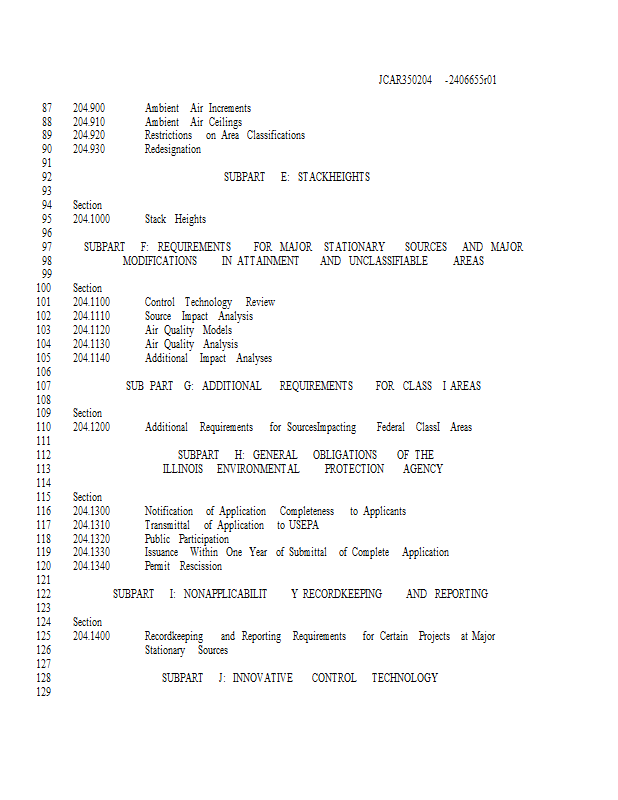 JCAR350204 -2406655r01

87 204.900 Ambient Air Increments
88 204.910 Ambient Air Ceilings
89 204.920 Restrictions on Area Classifications
90 204.930 Redesignation
91
92 SUBPART E: STACKHEIGHTS
93
94 Section
95 204.1000 Stack Heights
96
97 SUBPART F: REQUIREMENTS FOR MAJOR STATIONARY SOURCES AND MAJOR
98 MODIFICATIONS IN ATTAINMENT AND UNCLASSIFIABLE AREAS
99
100 Section
101 204.1100 Control Technology Review
102 204.1110 Source Impact Analysis
103 204.1120 Air Quality Models
104 204.1130 Air Quality Analysis
105 204.1140 Additional Impact Analyses
106
107 SUB PART G: ADDITIONAL REQUIREMENTS FOR CLASS I AREAS
108
109 Section
110 204.1200 Additional Requirements for SourcesImpacting Federal ClassI Areas
111
112 SUBPART H: GENERAL OBLIGATIONS OF THE
113 ILLINOIS ENVIRONMENTAL PROTECTION AGENCY
114
115 Section
116 204.1300 Notification of Application Completeness to Applicants
117 204.1310 Transmittal of Application to USEPA
118 204.1320 Public Participation
119 204.1330 Issuance Within One Year of Submittal of Complete Application
120 204.1340 Permit Rescission
121
122 SUBPART I: NONAPPLICABILIT Y RECORDKEEPING AND REPORTING
123
124 Section
125 204.1400 Recordkeeping and Reporting Requirements for Certain Projects at Major
126 Stationary Sources
127
128 SUBPART J: INNOVATIVE CONTROL TECHNOLOGY
129